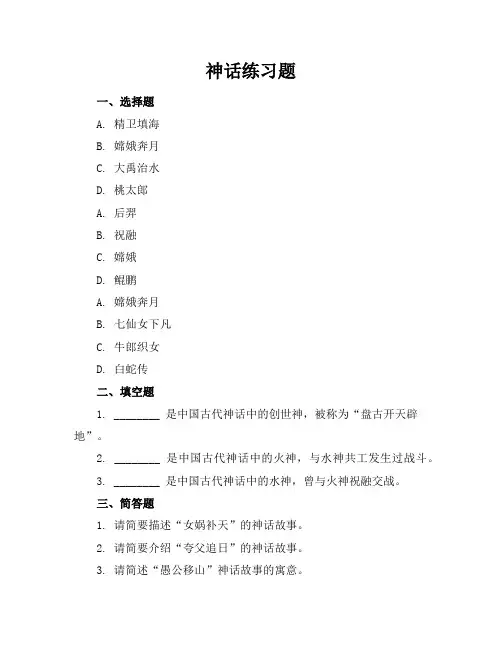 神话练习题

一、选择题

A. 精卫填海

B. 嫦娥奔月

C. 大禹治水

D. 桃太郎

A. 后羿

B. 祝融

C. 嫦娥

D. 鲲鹏

A. 嫦娥奔月

B. 七仙女下凡

C. 牛郎织女

D. 白蛇传

二、填空题

1. ________ 是中国古代神话中的创世神，被称为“盘古开天辟地”。

2. ________ 是中国古代神话中的火神，与水神共工发生过战斗。

3. ________ 是中国古代神话中的水神，曾与火神祝融交战。

三、简答题

1. 请简要描述“女娲补天”的神话故事。

2. 请简要介绍“夸父追日”的神话故事。

3. 请简述“愚公移山”神话故事的寓意。